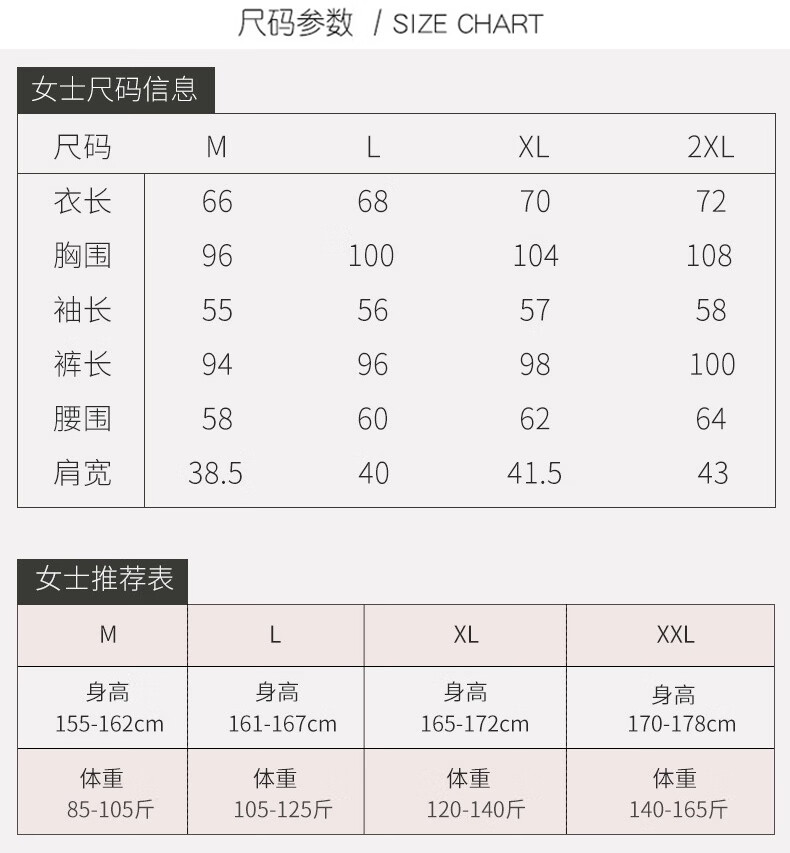 尺码参数 / SIZE CHART

女士尺码信息

| 尺码 | M | L | XL | 2XL |
|---|---|---|---|---|
| 衣长 | 66 | 68 | 70 | 72 |
| 胸围 | 96 | 100 | 104 | 108 |
| 袖长 | 55 | 56 | 57 | 58 |
| 裤长 | 94 | 96 | 98 | 100 |
| 腰围 | 58 | 60 | 62 | 64 |
| 肩宽 | 38.5 | 40 | 41.5 | 43 |

女士推荐表

| M | L | XL | XXL |
|---|---|---|---|
| 身高 155-162cm | 身高 161-167cm | 身高 165-172cm | 身高 170-178cm |
| 体重 85-105斤 | 体重 105-125斤 | 体重 120-140斤 | 体重 140-165斤 |